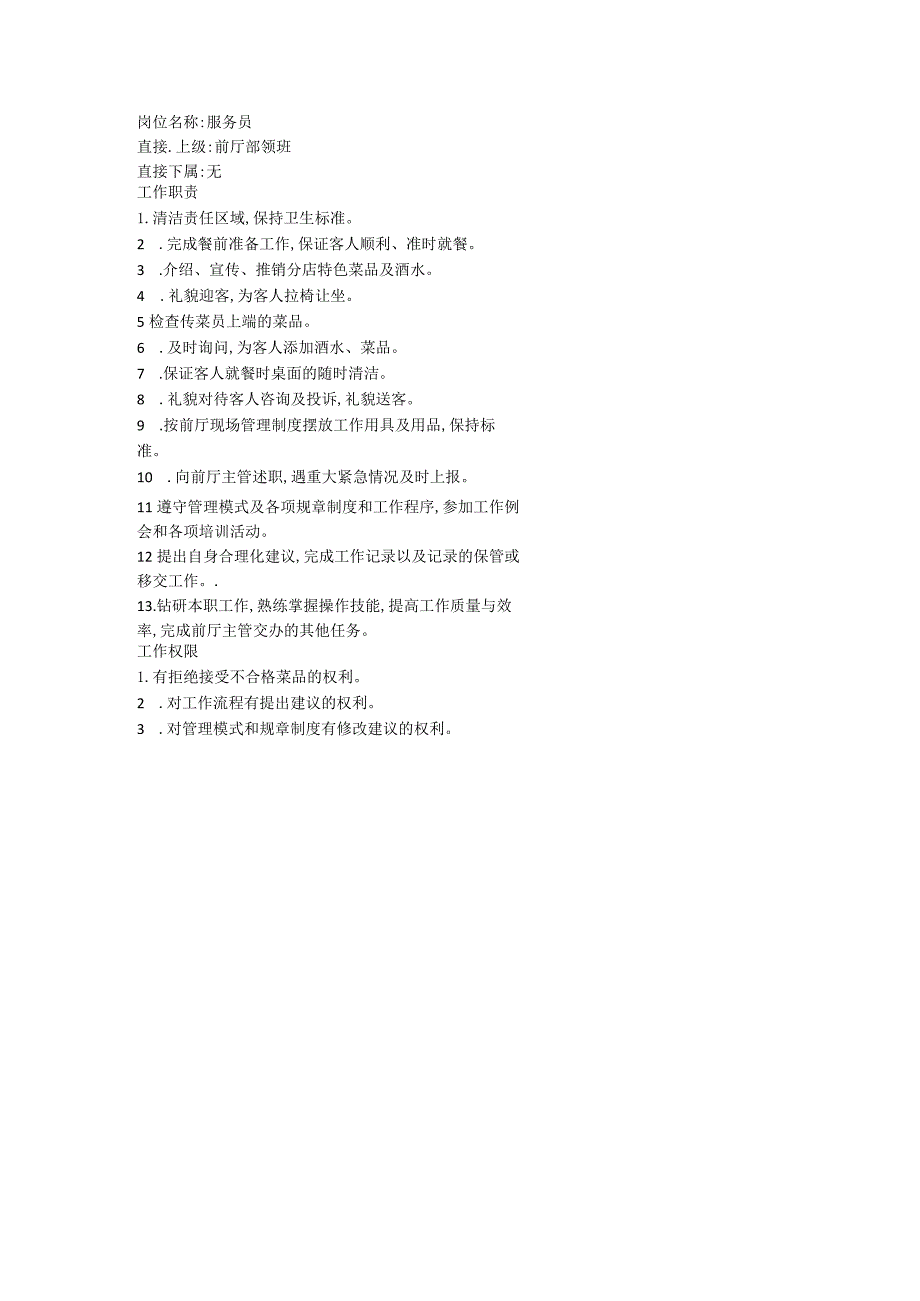 岗位名称:服务员
直接.上级:前厅部领班
直接下属:无
工作职责
1.清洁责任区域,保持卫生标准。
2　.完成餐前准备工作,保证客人顺利、准时就餐。
3　.介绍、宣传、推销分店特色菜品及酒水。
4　.礼貌迎客,为客人拉椅让坐。
5检查传菜员上端的菜品。
6　.及时询问,为客人添加酒水、菜品。
7　.保证客人就餐时桌面的随时清洁。
8　.礼貌对待客人咨询及投诉,礼貌送客。
9　.按前厅现场管理制度摆放工作用具及用品,保持标准。
10　.向前厅主管述职,遇重大紧急情况及时上报。
11遵守管理模式及各项规章制度和工作程序,参加工作例会和各项培训活动。
12提出自身合理化建议,完成工作记录以及记录的保管或移交工作。.
13.钻研本职工作,熟练掌握操作技能,提高工作质量与效率,完成前厅主管交办的其他任务。
工作权限
1.有拒绝接受不合格菜品的权利。
2　.对工作流程有提出建议的权利。
3　.对管理模式和规章制度有修改建议的权利。